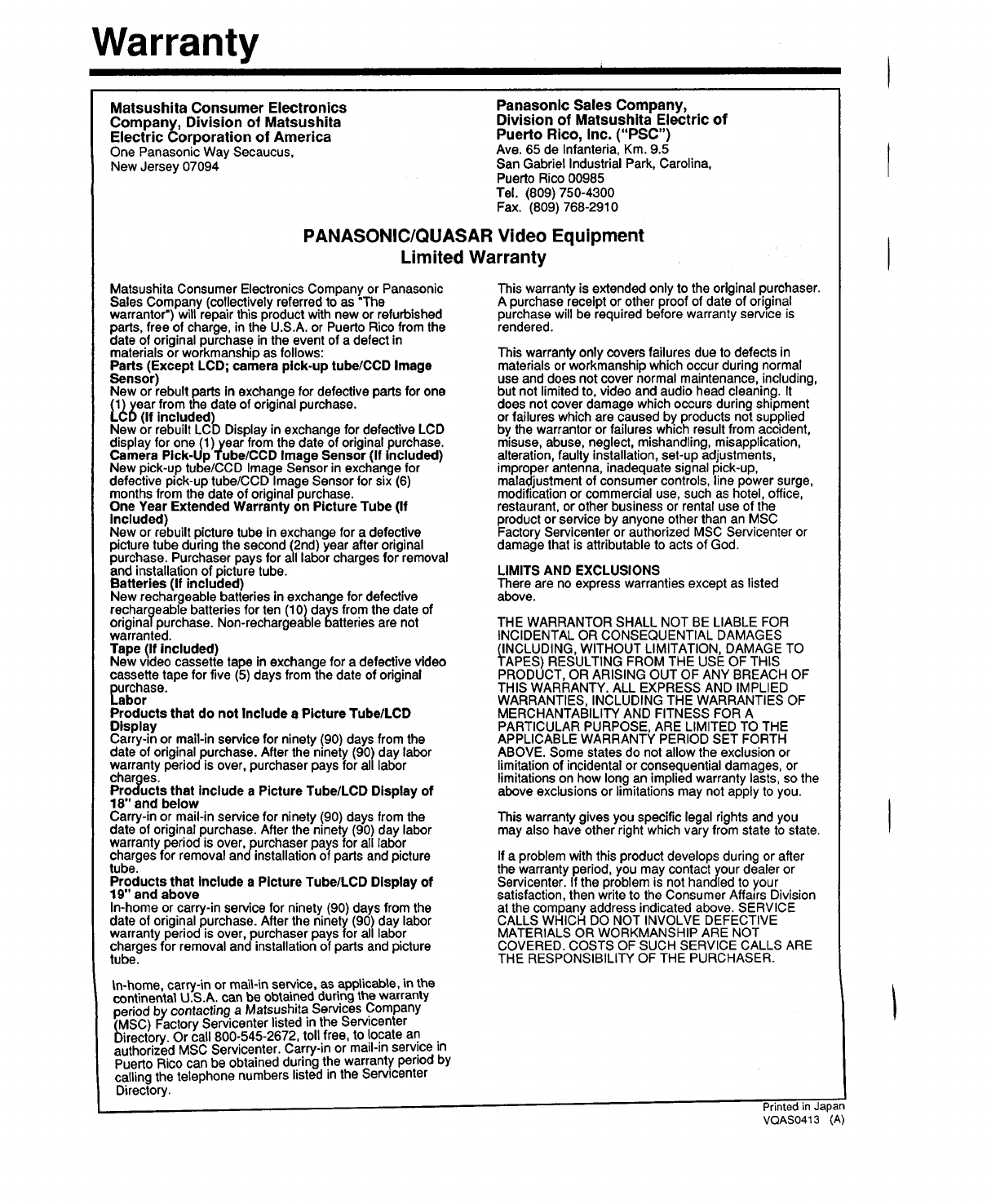 Warranty

Matsushita Consumer Electronics Company, Division of Matsushita Electric Corporation of America
One Panasonic Way Secaucus, New Jersey 07094

Panasonic Sales Company, Division of Matsushita Electric of Puerto Rico, Inc. ("PSC")
Ave. 65 de Infanteria, Km. 9.5
San Gabriel Industrial Park, Carolina, Puerto Rico 00985
Tel. (809) 750-4300
Fax. (809) 768-2910

PANASONIC/QUASAR Video Equipment
Limited Warranty

Matsushita Consumer Electronics Company or Panasonic Sales Company (collectively referred to as "The warrantor") will repair this product with new or refurbished parts, free of charge, in the U.S.A. or Puerto Rico from the date of original purchase in the event of a defect in materials or workmanship as follows:
Parts (Except LCD; camera pick-up tube/CCD Image Sensor)
New or rebult parts in exchange for defective parts for one (1) year from the date of original purchase.
LCD (If included)
New or rebuilt LCD Display in exchange for defective LCD display for one (1) year from the date of original purchase.
Camera Pick-Up Tube/CCD Image Sensor (If included)
New pick-up tube/CCD Image Sensor in exchange for defective pick-up tube/CCD Image Sensor for six (6) months from the date of original purchase.
One Year Extended Warranty on Picture Tube (If included)
New or rebuilt picture tube in exchange for a defective picture tube during the second (2nd) year after original purchase. Purchaser pays for all labor charges for removal and installation of picture tube.
Batteries (If included)
New rechargeable batteries in exchange for defective rechargeable batteries for ten (10) days from the date of original purchase. Non-rechargeable batteries are not warranted.
Tape (If included)
New video cassette tape in exchange for a defective video cassette tape for five (5) days from the date of original purchase.
Labor
Products that do not include a Picture Tube/LCD Display
Carry-in or mail-in service for ninety (90) days from the date of original purchase. After the ninety (90) day labor warranty period is over, purchaser pays for all labor charges.
Products that include a Picture Tube/LCD Display of 18" and below
Carry-in or mail-in service for ninety (90) days from the date of original purchase. After the ninety (90) day labor warranty period is over, purchaser pays for all labor charges for removal and installation of parts and picture tube.
Products that include a Picture Tube/LCD Display of 19" and above
In-home or carry-in service for ninety (90) days from the date of original purchase. After the ninety (90) day labor warranty period is over, purchaser pays for all labor charges for removal and installation of parts and picture tube.

In-home, carry-in or mail-in service, as applicable, in the continental U.S.A. can be obtained during the warranty period by contacting a Matsushita Services Company (MSC) Factory Servicenter listed in the Servicenter Directory. Or call 800-545-2672, toll free, to locate an authorized MSC Servicenter. Carry-in or mail-in service in Puerto Rico can be obtained during the warranty period by calling the telephone numbers listed in the Servicenter Directory.

This warranty is extended only to the original purchaser. A purchase receipt or other proof of date of original purchase will be required before warranty service is rendered.

This warranty only covers failures due to defects in materials or workmanship which occur during normal use and does not cover normal maintenance, including, but not limited to, video and audio head cleaning. It does not cover damage which occurs during shipment or failures which are caused by products not supplied by the warrantor or failures which result from accident, misuse, abuse, neglect, mishandling, misapplication, alteration, faulty installation, set-up adjustments, improper antenna, inadequate signal pick-up, maladjustment of consumer controls, line power surge, modification or commercial use, such as hotel, office, restaurant, or other business or rental use of the product or service by anyone other than an MSC Factory Servicenter or authorized MSC Servicenter or damage that is attributable to acts of God.

LIMITS AND EXCLUSIONS
There are no express warranties except as listed above.

THE WARRANTOR SHALL NOT BE LIABLE FOR INCIDENTAL OR CONSEQUENTIAL DAMAGES (INCLUDING, WITHOUT LIMITATION, DAMAGE TO TAPES) RESULTING FROM THE USE OF THIS PRODUCT, OR ARISING OUT OF ANY BREACH OF THIS WARRANTY. ALL EXPRESS AND IMPLIED WARRANTIES, INCLUDING THE WARRANTIES OF MERCHANTABILITY AND FITNESS FOR A PARTICULAR PURPOSE, ARE LIMITED TO THE APPLICABLE WARRANTY PERIOD SET FORTH ABOVE. Some states do not allow the exclusion or limitation of incidental or consequential damages, or limitations on how long an implied warranty lasts, so the above exclusions or limitations may not apply to you.

This warranty gives you specific legal rights and you may also have other right which vary from state to state.

If a problem with this product develops during or after the warranty period, you may contact your dealer or Servicenter. If the problem is not handled to your satisfaction, then write to the Consumer Affairs Division at the company address indicated above. SERVICE CALLS WHICH DO NOT INVOLVE DEFECTIVE MATERIALS OR WORKMANSHIP ARE NOT COVERED. COSTS OF SUCH SERVICE CALLS ARE THE RESPONSIBILITY OF THE PURCHASER.

Printed in Japan
VQAS0413 (A)